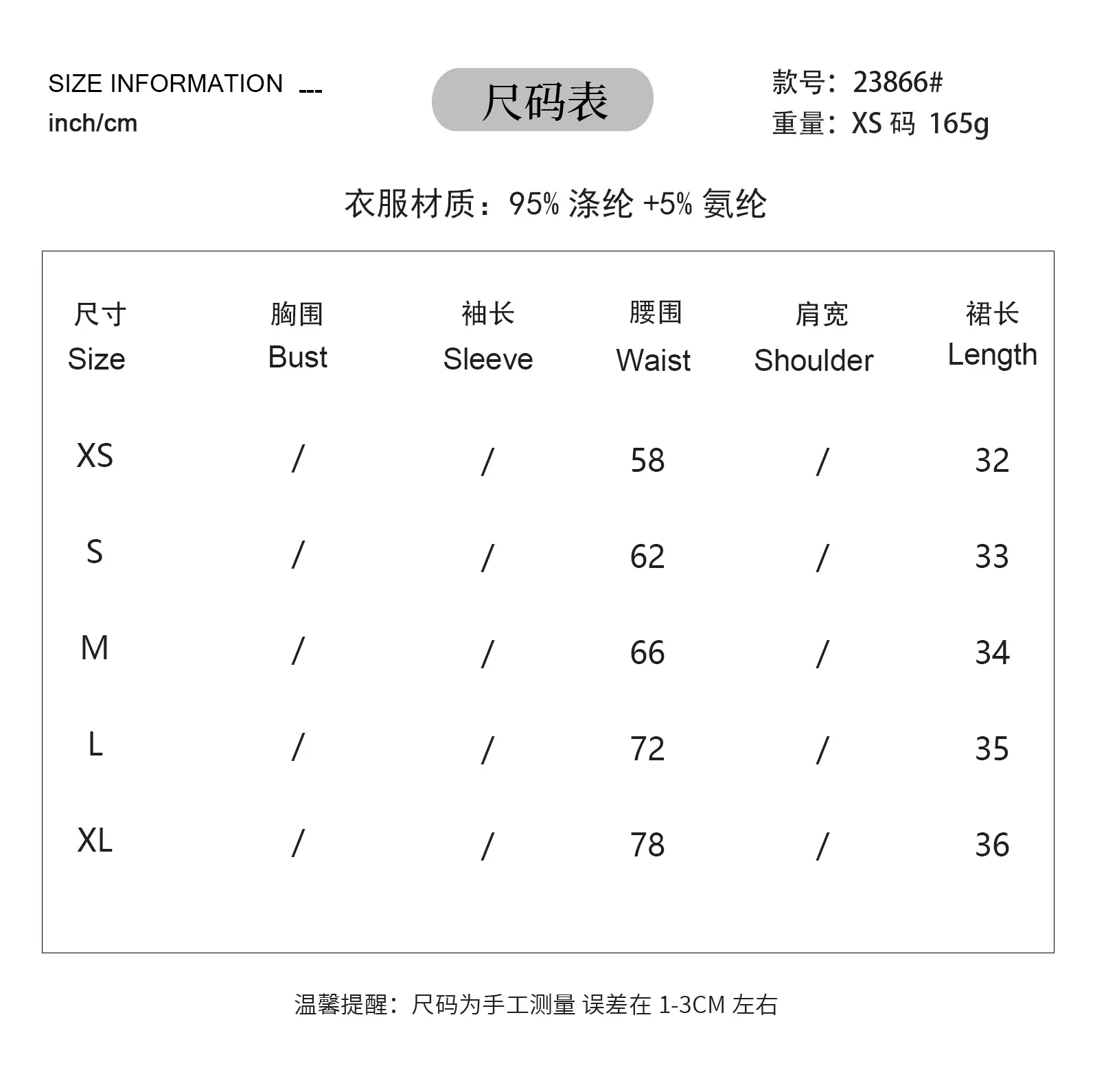 SIZE INFORMATION ---
inch/cm

尺码表

款号：23866#
重量：XS 码 165g

衣服材质：95% 涤纶 +5% 氨纶

| 尺寸 Size | 胸围 Bust | 袖长 Sleeve | 腰围 Waist | 肩宽 Shoulder | 裙长 Length |
|---|---|---|---|---|---|
| XS | / | / | 58 | / | 32 |
| S | / | / | 62 | / | 33 |
| M | / | / | 66 | / | 34 |
| L | / | / | 72 | / | 35 |
| XL | / | / | 78 | / | 36 |

温馨提醒：尺码为手工测量 误差在 1-3CM 左右